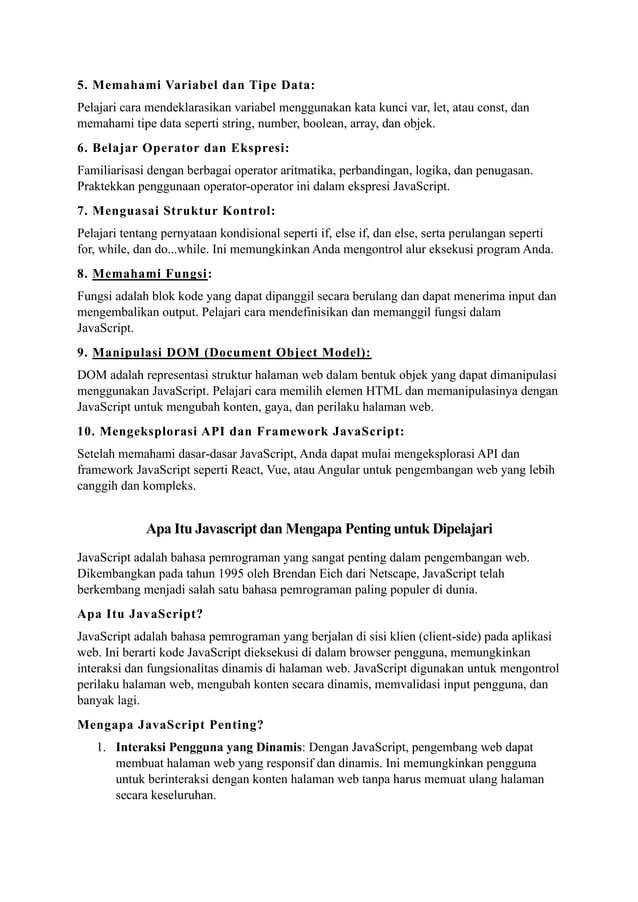 5. Memahami Variabel dan Tipe Data:

Pelajari cara mendeklarasikan variabel menggunakan kata kunci var, let, atau const, dan memahami tipe data seperti string, number, boolean, array, dan objek.

6. Belajar Operator dan Ekspresi:

Familiarisasi dengan berbagai operator aritmatika, perbandingan, logika, dan penugasan. Praktekkan penggunaan operator-operator ini dalam ekspresi JavaScript.

7. Menguasai Struktur Kontrol:

Pelajari tentang pernyataan kondisional seperti if, else if, dan else, serta perulangan seperti for, while, dan do...while. Ini memungkinkan Anda mengontrol alur eksekusi program Anda.

8. Memahami Fungsi:

Fungsi adalah blok kode yang dapat dipanggil secara berulang dan dapat menerima input dan mengembalikan output. Pelajari cara mendefinisikan dan memanggil fungsi dalam JavaScript.

9. Manipulasi DOM (Document Object Model):

DOM adalah representasi struktur halaman web dalam bentuk objek yang dapat dimanipulasi menggunakan JavaScript. Pelajari cara memilih elemen HTML dan memanipulasinya dengan JavaScript untuk mengubah konten, gaya, dan perilaku halaman web.

10. Mengeksplorasi API dan Framework JavaScript:

Setelah memahami dasar-dasar JavaScript, Anda dapat mulai mengeksplorasi API dan framework JavaScript seperti React, Vue, atau Angular untuk pengembangan web yang lebih canggih dan kompleks.

Apa Itu Javascript dan Mengapa Penting untuk Dipelajari

JavaScript adalah bahasa pemrograman yang sangat penting dalam pengembangan web. Dikembangkan pada tahun 1995 oleh Brendan Eich dari Netscape, JavaScript telah berkembang menjadi salah satu bahasa pemrograman paling populer di dunia.

Apa Itu JavaScript?

JavaScript adalah bahasa pemrograman yang berjalan di sisi klien (client-side) pada aplikasi web. Ini berarti kode JavaScript dieksekusi di dalam browser pengguna, memungkinkan interaksi dan fungsionalitas dinamis di halaman web. JavaScript digunakan untuk mengontrol perilaku halaman web, mengubah konten secara dinamis, memvalidasi input pengguna, dan banyak lagi.

Mengapa JavaScript Penting?

1. Interaksi Pengguna yang Dinamis: Dengan JavaScript, pengembang web dapat membuat halaman web yang responsif dan dinamis. Ini memungkinkan pengguna untuk berinteraksi dengan konten halaman web tanpa harus memuat ulang halaman secara keseluruhan.